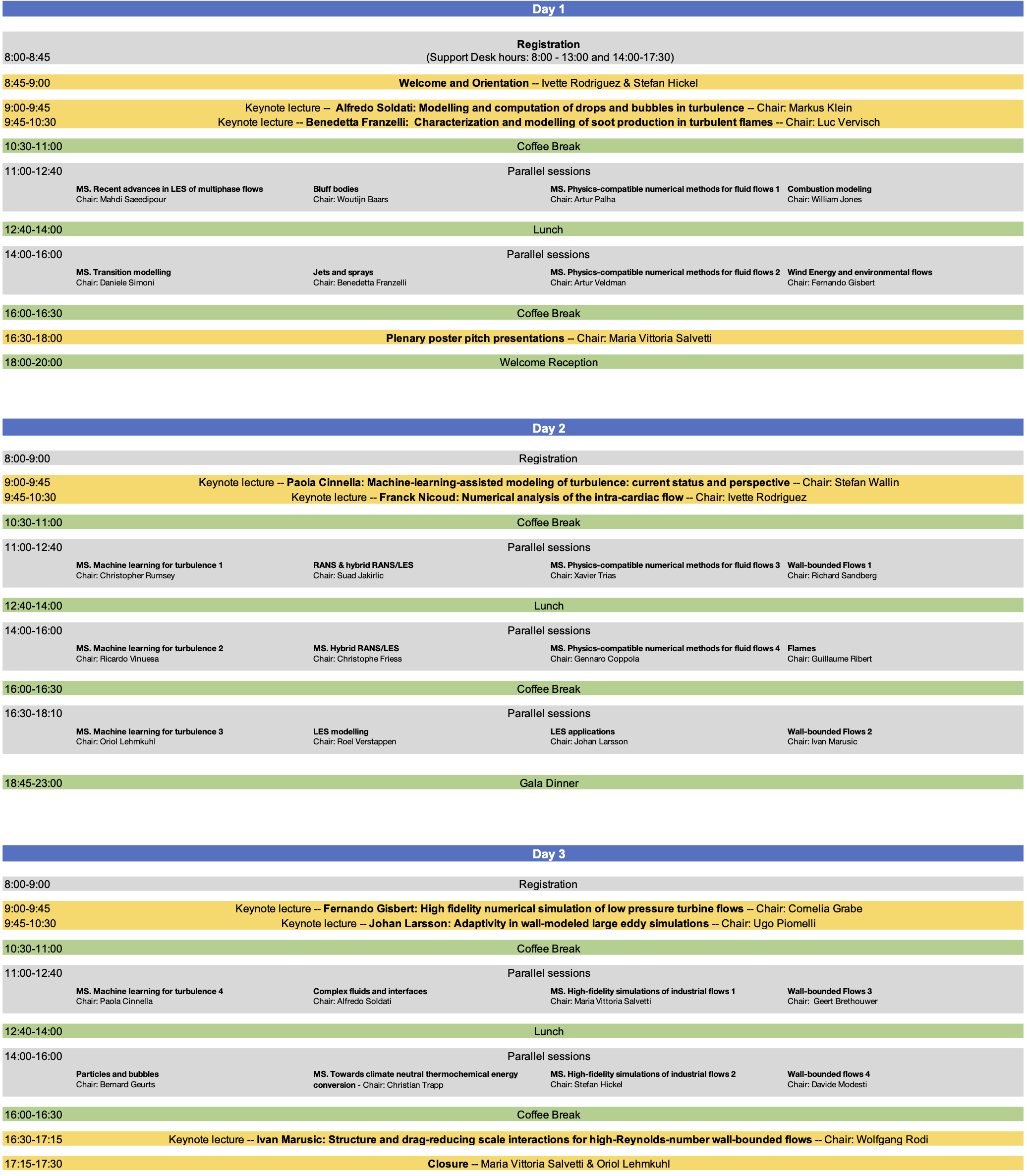 Day 1

8:00-8:45 Registration
(Support Desk hours: 8:00 - 13:00 and 14:00-17:30)

8:45-9:00 Welcome and Orientation -- Ivette Rodriguez & Stefan Hickel

9:00-9:45 Keynote lecture -- Alfredo Soldati: Modelling and computation of drops and bubbles in turbulence -- Chair: Markus Klein
9:45-10:30 Keynote lecture -- Benedetta Franzelli: Characterization and modelling of soot production in turbulent flames -- Chair: Luc Vervisch

10:30-11:00 Coffee Break

11:00-12:40 Parallel sessions

MS. Recent advances in LES of multiphase flows
Chair: Mahdi Saeedipour

Bluff bodies
Chair: Woutijn Baars

MS. Physics-compatible numerical methods for fluid flows 1
Chair: Artur Palha

Combustion modeling
Chair: William Jones

12:40-14:00 Lunch

14:00-16:00 Parallel sessions

MS. Transition modelling
Chair: Daniele Simoni

Jets and sprays
Chair: Benedetta Franzelli

MS. Physics-compatible numerical methods for fluid flows 2
Chair: Artur Veldman

Wind Energy and environmental flows
Chair: Fernando Gisbert

16:00-16:30 Coffee Break

16:30-18:00 Plenary poster pitch presentations -- Chair: Maria Vittoria Salvetti

18:00-20:00 Welcome Reception

Day 2

8:00-9:00 Registration

9:00-9:45 Keynote lecture -- Paola Cinnella: Machine-learning-assisted modeling of turbulence: current status and perspective -- Chair: Stefan Wallin
9:45-10:30 Keynote lecture -- Franck Nicoud: Numerical analysis of the intra-cardiac flow -- Chair: Ivette Rodriguez

10:30-11:00 Coffee Break

11:00-12:40 Parallel sessions

MS. Machine learning for turbulence 1
Chair: Christopher Rumsey

RANS & hybrid RANS/LES
Chair: Suad Jakirlic

MS. Physics-compatible numerical methods for fluid flows 3
Chair: Xavier Trias

Wall-bounded Flows 1
Chair: Richard Sandberg

12:40-14:00 Lunch

14:00-16:00 Parallel sessions

MS. Machine learning for turbulence 2
Chair: Ricardo Vinuesa

MS. Hybrid RANS/LES
Chair: Christophe Friess

MS. Physics-compatible numerical methods for fluid flows 4
Chair: Gennaro Coppola

Flames
Chair: Guillaume Ribert

16:00-16:30 Coffee Break

16:30-18:10 Parallel sessions

MS. Machine learning for turbulence 3
Chair: Oriol Lehmkuhl

LES modelling
Chair: Roel Verstappen

LES applications
Chair: Johan Larsson

Wall-bounded Flows 2
Chair: Ivan Marusic

18:45-23:00 Gala Dinner

Day 3

8:00-9:00 Registration

9:00-9:45 Keynote lecture -- Fernando Gisbert: High fidelity numerical simulation of low pressure turbine flows -- Chair: Cornelia Grabe
9:45-10:30 Keynote lecture -- Johan Larsson: Adaptivity in wall-modeled large eddy simulations -- Chair: Ugo Piomelli

10:30-11:00 Coffee Break

11:00-12:40 Parallel sessions

MS. Machine learning for turbulence 4
Chair: Paola Cinnella

Complex fluids and interfaces
Chair: Alfredo Soldati

MS. High-fidelity simulations of industrial flows 1
Chair: Maria Vittoria Salvetti

Wall-bounded Flows 3
Chair: Geert Brethouwer

12:40-14:00 Lunch

14:00-16:00 Parallel sessions

Particles and bubbles
Chair: Bernard Geurts

MS. Towards climate neutral thermochemical energy conversion - Chair: Christian Trapp

MS. High-fidelity simulations of industrial flows 2
Chair: Stefan Hickel

Wall-bounded flows 4
Chair: Davide Modesti

16:00-16:30 Coffee Break

16:30-17:15 Keynote lecture -- Ivan Marusic: Structure and drag-reducing scale interactions for high-Reynolds-number wall-bounded flows -- Chair: Wolfgang Rodi

17:15-17:30 Closure -- Maria Vittoria Salvetti & Oriol Lehmkuhl